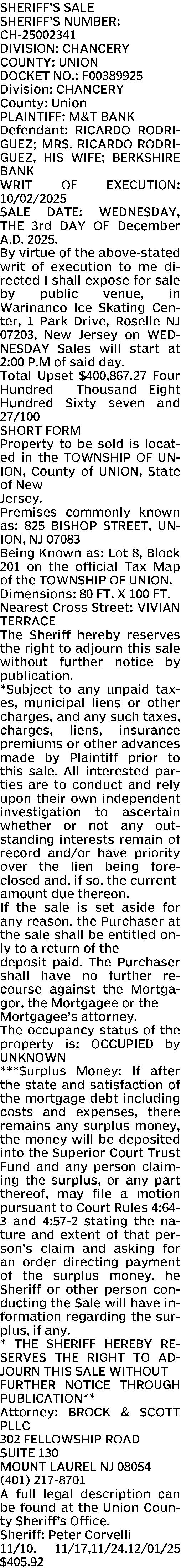 SHERIFF'S SALE
SHERIFF'S NUMBER: CH-25002341
DIVISION: CHANCERY
COUNTY: UNION
DOCKET NO.: F00389925
Division: CHANCERY
County: Union
PLAINTIFF: M&T BANK
Defendant: RICARDO RODRIGUEZ; MRS. RICARDO RODRIGUEZ, HIS WIFE; BERKSHIRE BANK
WRIT OF EXECUTION: 10/02/2025
SALE DATE: WEDNESDAY, THE 3rd DAY OF December A.D. 2025.
By virtue of the above-stated writ of execution to me directed I shall expose for sale by public venue, in Warinanco Ice Skating Center, 1 Park Drive, Roselle NJ 07203, New Jersey on WEDNESDAY Sales will start at 2:00 P.M of said day.
Total Upset $400,867.27 Four Hundred Thousand Eight Hundred Sixty seven and 27/100
SHORT FORM
Property to be sold is located in the TOWNSHIP OF UNION, County of UNION, State of New Jersey.
Premises commonly known as: 825 BISHOP STREET, UNION, NJ 07083
Being Known as: Lot 8, Block 201 on the official Tax Map of the TOWNSHIP OF UNION.
Dimensions: 80 FT. X 100 FT.
Nearest Cross Street: VIVIAN TERRACE
The Sheriff hereby reserves the right to adjourn this sale without further notice by publication.
*Subject to any unpaid taxes, municipal liens or other charges, and any such taxes, charges, liens, insurance premiums or other advances made by Plaintiff prior to this sale. All interested parties are to conduct and rely upon their own independent investigation to ascertain whether or not any outstanding interests remain of record and/or have priority over the lien being foreclosed and, if so, the current amount due thereon.
If the sale is set aside for any reason, the Purchaser at the sale shall be entitled only to a return of the deposit paid. The Purchaser shall have no further recourse against the Mortgagor, the Mortgagee or the Mortgagee's attorney.
The occupancy status of the property is: OCCUPIED by UNKNOWN
***Surplus Money: If after the state and satisfaction of the mortgage debt including costs and expenses, there remains any surplus money, the money will be deposited into the Superior Court Trust Fund and any person claiming the surplus, or any part thereof, may file a motion pursuant to Court Rules 4:64-3 and 4:57-2 stating the nature and extent of that person's claim and asking for an order directing payment of the surplus money. he Sheriff or other person conducting the Sale will have information regarding the surplus, if any.
* THE SHERIFF HEREBY RESERVES THE RIGHT TO ADJOURN THIS SALE WITHOUT FURTHER NOTICE THROUGH PUBLICATION**
Attorney: BROCK & SCOTT PLLC
302 FELLOWSHIP ROAD
SUITE 130
MOUNT LAUREL NJ 08054
(401) 217-8701
A full legal description can be found at the Union County Sheriff's Office.
Sheriff: Peter Corvelli
11/10, 11/17,11/24,12/01/25
$405.92